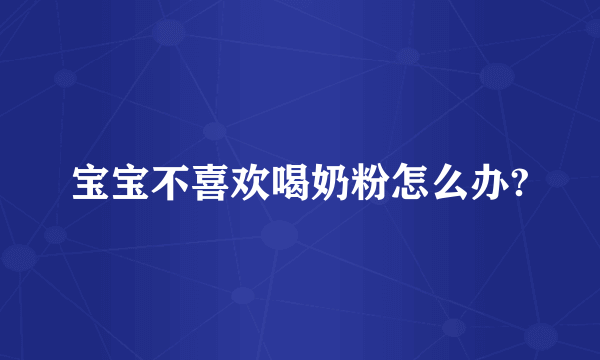 宝宝不喜欢喝奶粉怎么办?